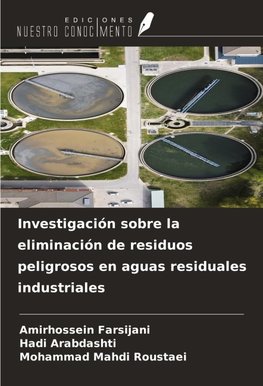 EDICIONES
NUESTRO CONOCIMIENTO

Investigación sobre la eliminación de residuos peligrosos en aguas residuales industriales

Amirhossein Farsijani
Hadi Arabdashti
Mohammad Mahdi Roustaei